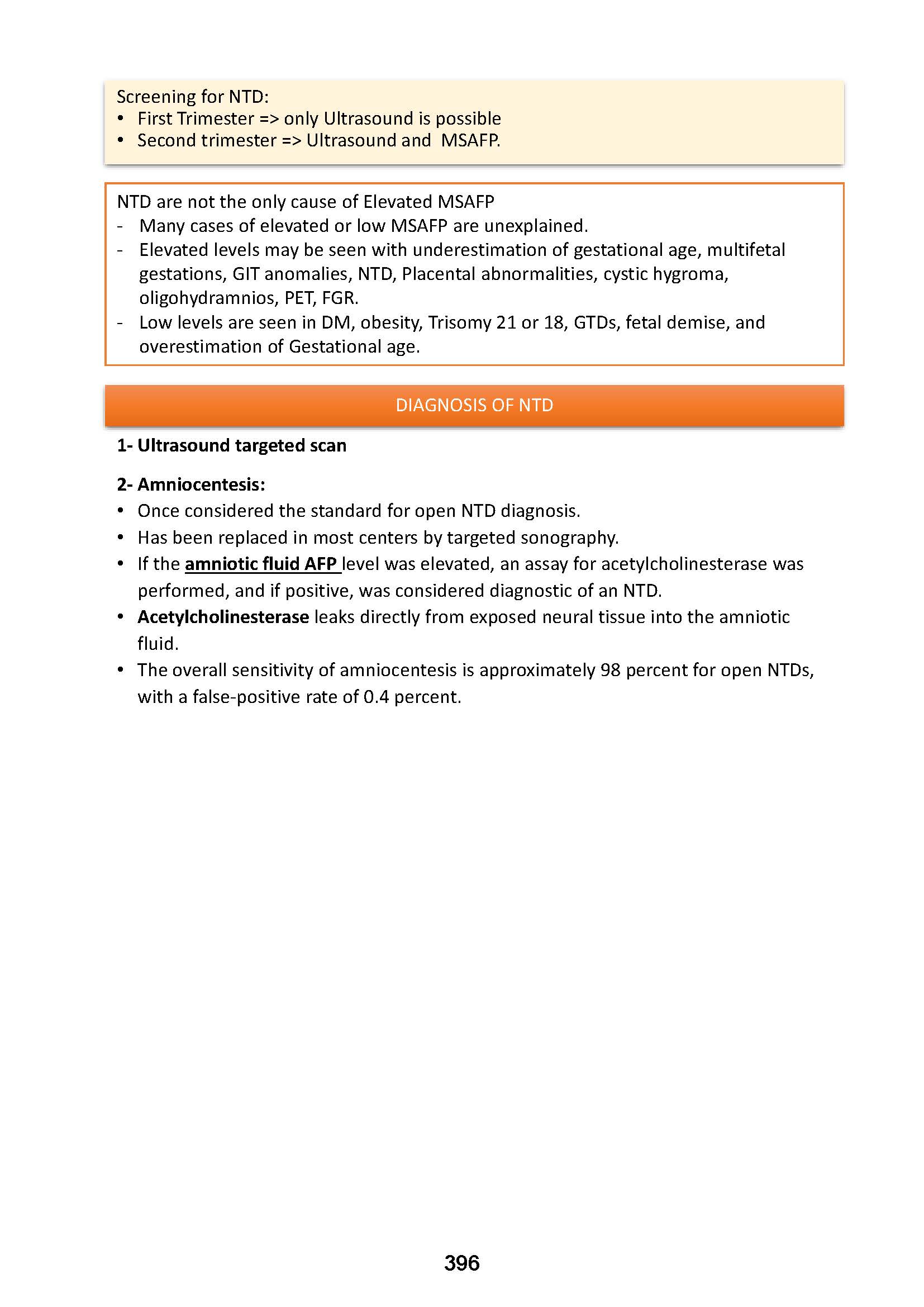 Screening for NTD:
• First Trimester => only Ultrasound is possible
• Second trimester => Ultrasound and MSAFP.

NTD are not the only cause of Elevated MSAFP
- Many cases of elevated or low MSAFP are unexplained.
- Elevated levels may be seen with underestimation of gestational age, multifetal gestations, GIT anomalies, NTD, Placental abnormalities, cystic hygroma, oligohydramnios, PET, FGR.
- Low levels are seen in DM, obesity, Trisomy 21 or 18, GTDs, fetal demise, and overestimation of Gestational age.

DIAGNOSIS OF NTD

1- Ultrasound targeted scan

2- Amniocentesis:
• Once considered the standard for open NTD diagnosis.
• Has been replaced in most centers by targeted sonography.
• If the amniotic fluid AFP level was elevated, an assay for acetylcholinesterase was performed, and if positive, was considered diagnostic of an NTD.
• Acetylcholinesterase leaks directly from exposed neural tissue into the amniotic fluid.
• The overall sensitivity of amniocentesis is approximately 98 percent for open NTDs, with a false-positive rate of 0.4 percent.

396